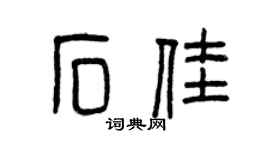 石佳
词典网